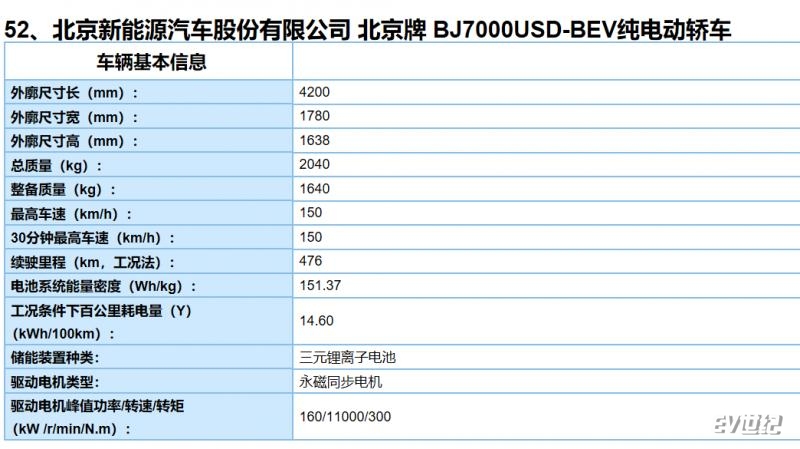 52、北京新能源汽车股份有限公司 北京牌 BJ7000USD-BEV纯电动轿车

| 车辆基本信息 | |
|---|---|
| 外廓尺寸长（mm）： | 4200 |
| 外廓尺寸宽（mm）： | 1780 |
| 外廓尺寸高（mm）： | 1638 |
| 总质量（kg）： | 2040 |
| 整备质量（kg）： | 1640 |
| 最高车速（km/h）： | 150 |
| 30分钟最高车速（km/h）： | 150 |
| 续驶里程（km，工况法）： | 476 |
| 电池系统能量密度（Wh/kg）： | 151.37 |
| 工况条件下百公里耗电量（Y）（kWh/100km）： | 14.60 |
| 储能装置种类: | 三元锂离子电池 |
| 驱动电机类型: | 永磁同步电机 |
| 驱动电机峰值功率/转速/转矩（kW /r/min/N.m）： | 160/11000/300 |

ev世纪